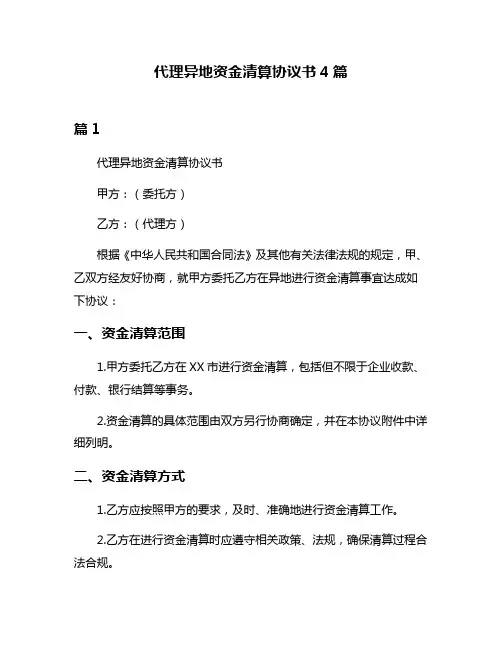 代理异地资金清算协议书 4 篇

篇 1

代理异地资金清算协议书

甲方：（委托方）

乙方：（代理方）

根据《中华人民共和国合同法》及其他有关法律法规的规定，甲、乙双方经友好协商，就甲方委托乙方在异地进行资金清算事宜达成如下协议：

一、资金清算范围

1.甲方委托乙方在 XX 市进行资金清算，包括但不限于企业收款、付款、银行结算等事务。

2.资金清算的具体范围由双方另行协商确定，并在本协议附件中详细列明。

二、资金清算方式

1.乙方应按照甲方的要求，及时、准确地进行资金清算工作。

2.乙方在进行资金清算时应遵守相关政策、法规，确保清算过程合法合规。